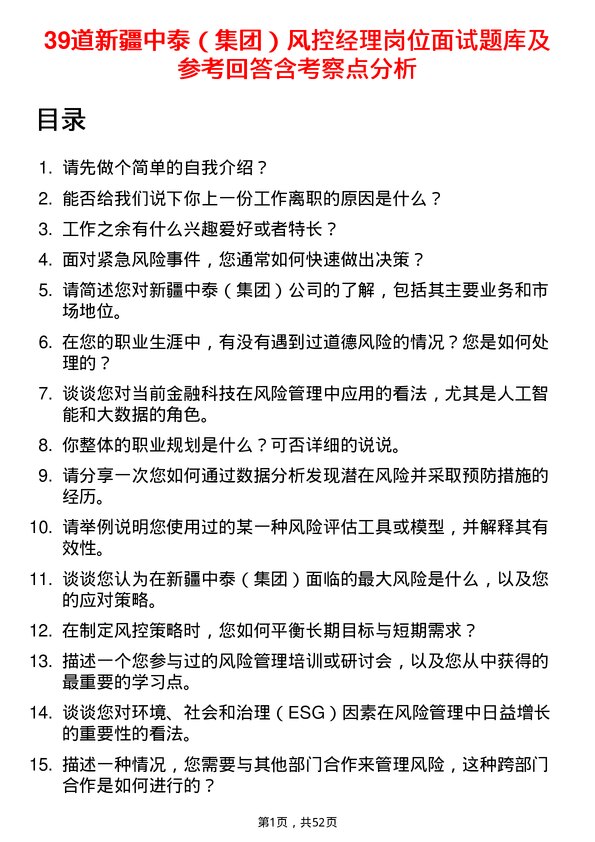 39道新疆中泰（集团）风控经理岗位面试题库及参考回答含考察点分析

目录

1. 请先做个简单的自我介绍？
2. 能否给我们说下你上一份工作离职的原因是什么？
3. 工作之余有什么兴趣爱好或者特长？
4. 面对紧急风险事件，您通常如何快速做出决策？
5. 请简述您对新疆中泰（集团）公司的了解，包括其主要业务和市场地位。
6. 在您的职业生涯中，有没有遇到过道德风险的情况？您是如何处理的？
7. 谈谈您对当前金融科技在风险管理中应用的看法，尤其是人工智能和大数据的角色。
8. 你整体的职业规划是什么？可否详细的说说。
9. 请分享一次您如何通过数据分析发现潜在风险并采取预防措施的经历。
10. 请举例说明您使用过的某一种风险评估工具或模型，并解释其有效性。
11. 谈谈您认为在新疆中泰（集团）面临的最大风险是什么，以及您的应对策略。
12. 在制定风控策略时，您如何平衡长期目标与短期需求？
13. 描述一个您参与过的风险管理培训或研讨会，以及您从中获得的最重要的学习点。
14. 谈谈您对环境、社会和治理（ESG）因素在风险管理中日益增长的重要性的看法。
15. 描述一种情况，您需要与其他部门合作来管理风险，这种跨部门合作是如何进行的？

第1页，共52页